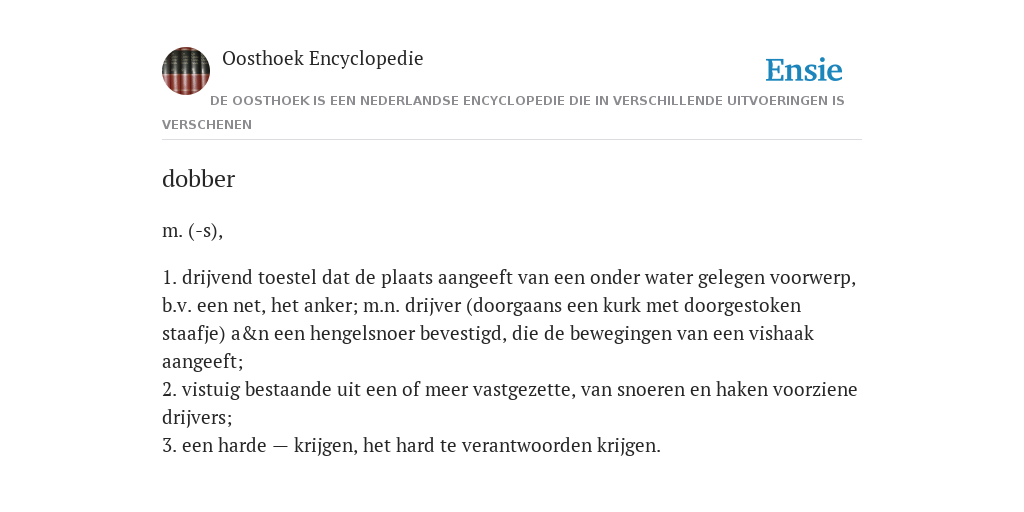 Oosthoek Encyclopedie

Ensie

DE OOSTHOEK IS EEN NEDERLANDSE ENCYCLOPEDIE DIE IN VERSCHILLENDE UITVOERINGEN IS VERSCHENEN

dobber

m. (-s),

1. drijvend toestel dat de plaats aangeeft van een onder water gelegen voorwerp, b.v. een net, het anker; m.n. drijver (doorgaans een kurk met doorgestoken staafje) a&n een hengelsnoer bevestigd, die de bewegingen van een vishaak aangeeft;
2. vistuig bestaande uit een of meer vastgezette, van snoeren en haken voorziene drijvers;
3. een harde — krijgen, het hard te verantwoorden krijgen.